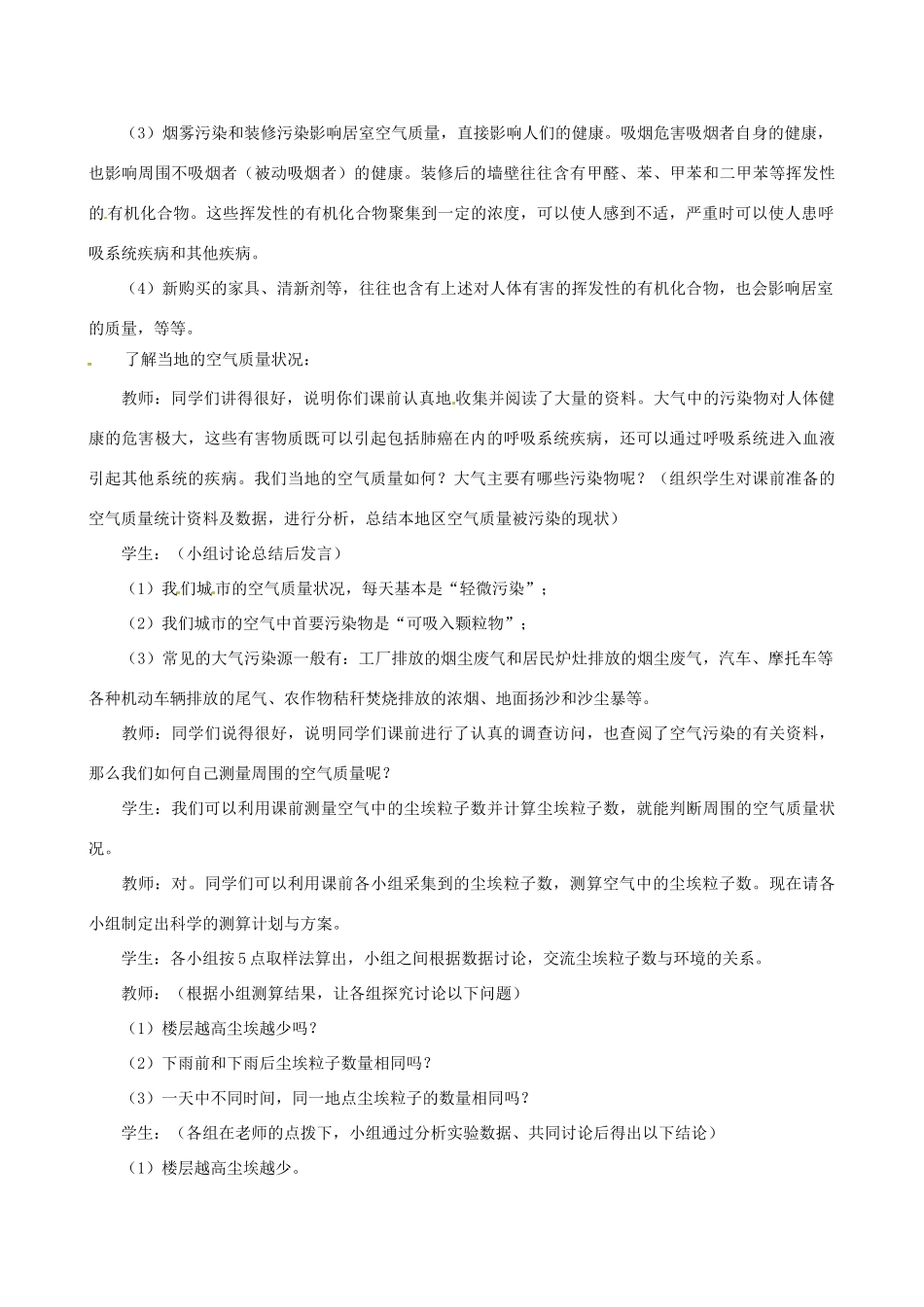 （3）烟雾污染和装修污染影响居室空气质量，直接影响人们的健康。吸烟危害吸烟者自身的健康，也影响周围不吸烟者（被动吸烟者）的健康。装修后的墙壁往往含有甲醛、苯、甲苯和二甲苯等挥发性的有机化合物。这些挥发性的有机化合物聚集到一定的浓度，可以使人感到不适，严重时可以使人患呼吸系统疾病和其他疾病。

（4）新购买的家具、清新剂等，往往也含有上述对人体有害的挥发性的有机化合物，也会影响居室的质量，等等。

了解当地的空气质量状况：

教师：同学们讲得很好，说明你们课前认真地收集并阅读了大量的资料。大气中的污染物对人体健康的危害极大，这些有害物质既可以引起包括肺癌在内的呼吸系统疾病，还可以通过呼吸系统进入血液引起其他系统的疾病。我们当地的空气质量如何？大气主要有哪些污染物呢？（组织学生对课前准备的空气质量统计资料及数据，进行分析，总结本地区空气质量被污染的现状）

学生：（小组讨论总结后发言）

（1）我们城市的空气质量状况，每天基本是“轻微污染”；

（2）我们城市的空气中首要污染物是“可吸入颗粒物”；

（3）常见的大气污染源一般有：工厂排放的烟尘废气和居民炉灶排放的烟尘废气，汽车、摩托车等各种机动车辆排放的尾气、农作物秸秆焚烧排放的浓烟、地面扬沙和沙尘暴等。

教师：同学们说得很好，说明同学们课前进行了认真的调查访问，也查阅了空气污染的有关资料，那么我们如何自己测量周围的空气质量呢？

学生：我们可以利用课前测量空气中的尘埃粒子数并计算尘埃粒子数，就能判断周围的空气质量状况。

教师：对。同学们可以利用课前各小组采集到的尘埃粒子数，测算空气中的尘埃粒子数。现在请各小组制定出科学的测算计划与方案。

学生：各小组按5点取样法算出，小组之间根据数据讨论，交流尘埃粒子数与环境的关系。

教师：（根据小组测算结果，让各组探究讨论以下问题）

（1）楼层越高尘埃越少吗？

（2）下雨前和下雨后尘埃粒子数量相同吗？

（3）一天中不同时间，同一地点尘埃粒子的数量相同吗？

学生：（各组在老师的点拨下，小组通过分析实验数据、共同讨论后得出以下结论）

（1）楼层越高尘埃越少。